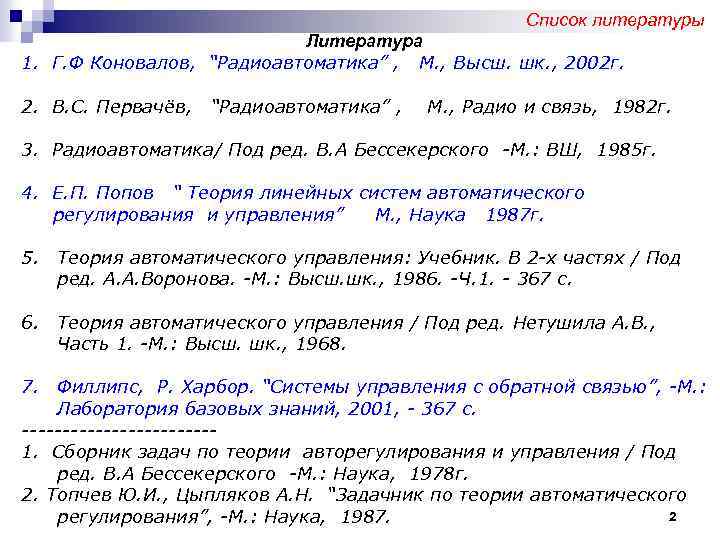 Список литературы

Литература

1. Г.Ф Коновалов, "Радиоавтоматика" , М., Высш. шк., 2002г.

2. В.С. Первачёв, "Радиоавтоматика" , М., Радио и связь, 1982г.

3. Радиоавтоматика/ Под ред. В.А Бессекерского -М.: ВШ, 1985г.

4. Е.П. Попов " Теория линейных систем автоматического регулирования и управления" М., Наука 1987г.

5. Теория автоматического управления: Учебник. В 2-х частях / Под ред. А.А.Воронова. -М.: Высш.шк., 1986. -Ч.1. - 367 с.

6. Теория автоматического управления / Под ред. Нетушила А.В., Часть 1. -М.: Высш. шк., 1968.

7. Филлипс, Р. Харбор. "Системы управления с обратной связью", -М.: Лаборатория базовых знаний, 2001, - 367 с.

-----------------------

1. Сборник задач по теории авторегулирования и управления / Под ред. В.А Бессекерского -М.: Наука, 1978г.

2. Топчев Ю.И., Цыпляков А.Н. "Задачник по теории автоматического регулирования", -М.: Наука, 1987.

2